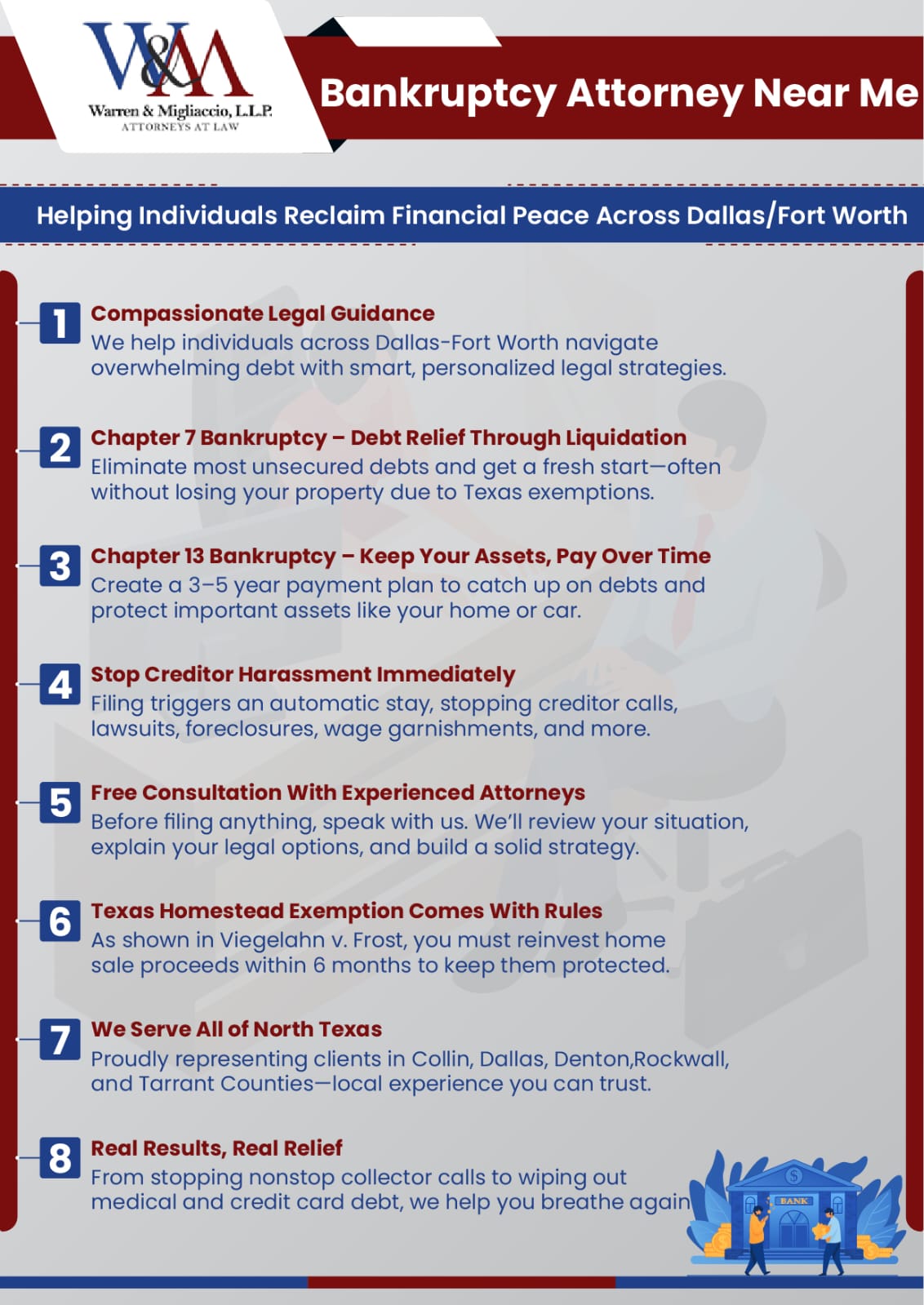 W&M
Warren & Migliaccio, L.L.P.
ATTORNEYS AT LAW

Bankruptcy Attorney Near Me

Helping Individuals Reclaim Financial Peace Across Dallas/Fort Worth

1
Compassionate Legal Guidance
We help individuals across Dallas-Fort Worth navigate overwhelming debt with smart, personalized legal strategies.

2
Chapter 7 Bankruptcy – Debt Relief Through Liquidation
Eliminate most unsecured debts and get a fresh start—often without losing your property due to Texas exemptions.

3
Chapter 13 Bankruptcy – Keep Your Assets, Pay Over Time
Create a 3–5 year payment plan to catch up on debts and protect important assets like your home or car.

4
Stop Creditor Harassment Immediately
Filing triggers an automatic stay, stopping creditor calls, lawsuits, foreclosures, wage garnishments, and more.

5
Free Consultation With Experienced Attorneys
Before filing anything, speak with us. We'll review your situation, explain your legal options, and build a solid strategy.

6
Texas Homestead Exemption Comes With Rules
As shown in Viegelahn v. Frost, you must reinvest home sale proceeds within 6 months to keep them protected.

7
We Serve All of North Texas
Proudly representing clients in Collin, Dallas, Denton,Rockwall, and Tarrant Counties—local experience you can trust.

8
Real Results, Real Relief
From stopping nonstop collector calls to wiping out medical and credit card debt, we help you breathe again

BANK